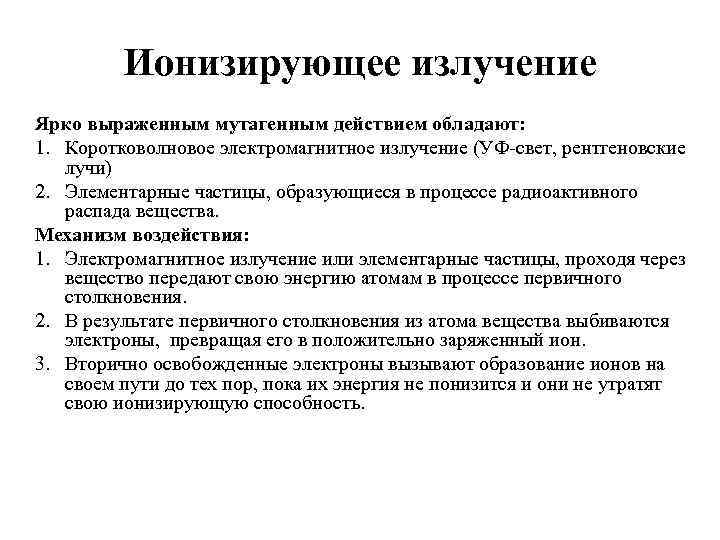 Ионизирующее излучение

Ярко выраженным мутагенным действием обладают:

1. Коротковолновое электромагнитное излучение (УФ-свет, рентгеновские лучи)
2. Элементарные частицы, образующиеся в процессе радиоактивного распада вещества.

Механизм воздействия:

1. Электромагнитное излучение или элементарные частицы, проходя через вещество передают свою энергию атомам в процессе первичного столкновения.
2. В результате первичного столкновения из атома вещества выбиваются электроны, превращая его в положительно заряженный ион.
3. Вторично освобожденные электроны вызывают образование ионов на своем пути до тех пор, пока их энергия не понизится и они не утратят свою ионизирующую способность.